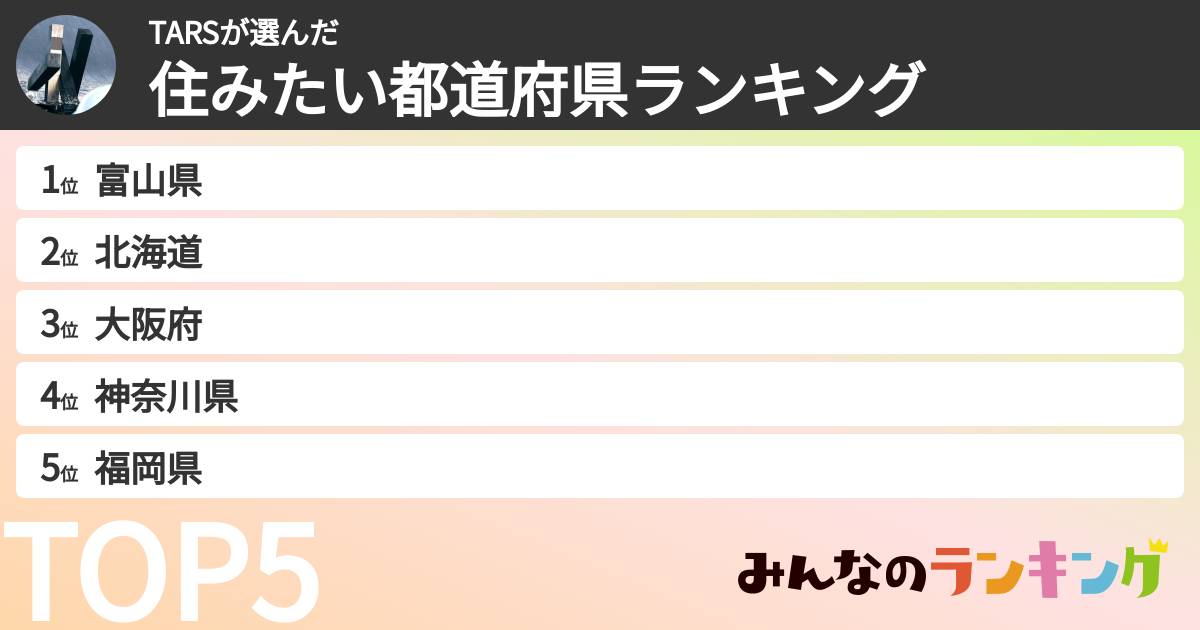 TARSが選んだ
住みたい都道府県ランキング

1位 富山県
2位 北海道
3位 大阪府
4位 神奈川県
5位 福岡県

TOP5

みんなのランキング